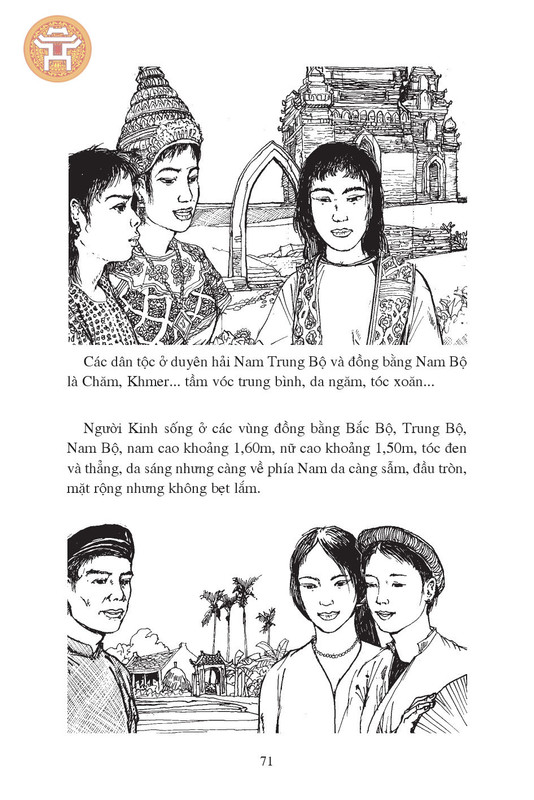 Các dân tộc ở duyên hải Nam Trung Bộ và đồng bằng Nam Bộ là Chăm, Khmer... tầm vóc trung bình, da ngăm, tóc xoăn...

Người Kinh sống ở các vùng đồng bằng Bắc Bộ, Trung Bộ, Nam Bộ, nam cao khoảng 1,60m, nữ cao khoảng 1,50m, tóc đen và thẳng, da sáng nhưng càng về phía Nam da càng sẫm, đầu tròn, mặt rộng nhưng không bẹt lắm.

71